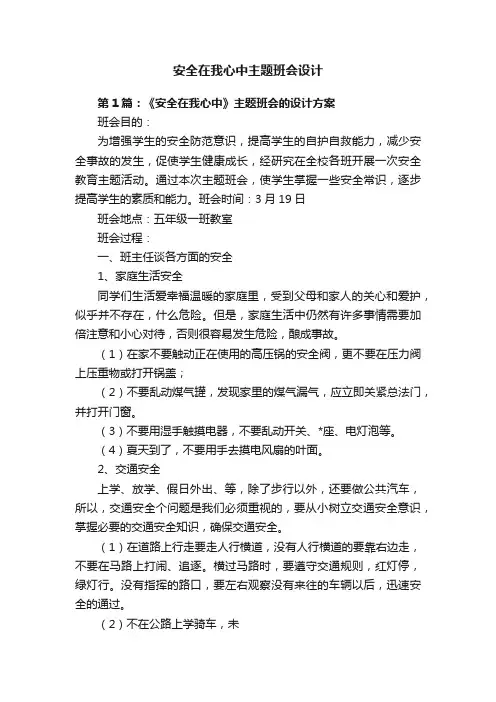 安全在我心中主题班会设计

第1篇：《安全在我心中》主题班会的设计方案

班会目的：

为增强学生的安全防范意识，提高学生的自护自救能力，减少安全事故的发生，促使学生健康成长，经研究在全校各班开展一次安全教育主题活动。通过本次主题班会，使学生掌握一些安全常识，逐步提高学生的素质和能力。班会时间：3月19日

班会地点：五年级一班教室

班会过程：

一、班主任谈各方面的安全

1、家庭生活安全

同学们生活爱幸福温暖的家庭里，受到父母和家人的关心和爱护，似乎并不存在，什么危险。但是，家庭生活中仍然有许多事情需要加倍注意和小心对待，否则很容易发生危险，酿成事故。

（1）在家不要触动正在使用的高压锅的安全阀，更不要在压力阀上压重物或打开锅盖；

（2）不要乱动煤气罐，发现家里的煤气漏气，应立即关紧总法门，并打开门窗。

（3）不要用湿手触摸电器，不要乱动开关、*座、电灯泡等。

（4）夏天到了，不要用手去摸电风扇的叶面。

2、交通安全

上学、放学、假日外出、等，除了步行以外，还要做公共汽车，所以，交通安全个问题是我们必须重视的，要从小树立交通安全意识，掌握必要的交通安全知识，确保交通安全。

（1）在道路上行走要走人行横道，没有人行横道的要靠右边走，不要在马路上打闹、追逐。横过马路时，要遵守交通规则，红灯停，绿灯行。没有指挥的路口，要左右观察没有来往的车辆以后，迅速安全的通过。

（2）不在公路上学骑车，未